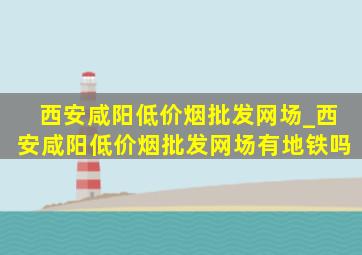 西安咸阳低价烟批发网场_西安咸阳低价烟批发网场有地铁吗